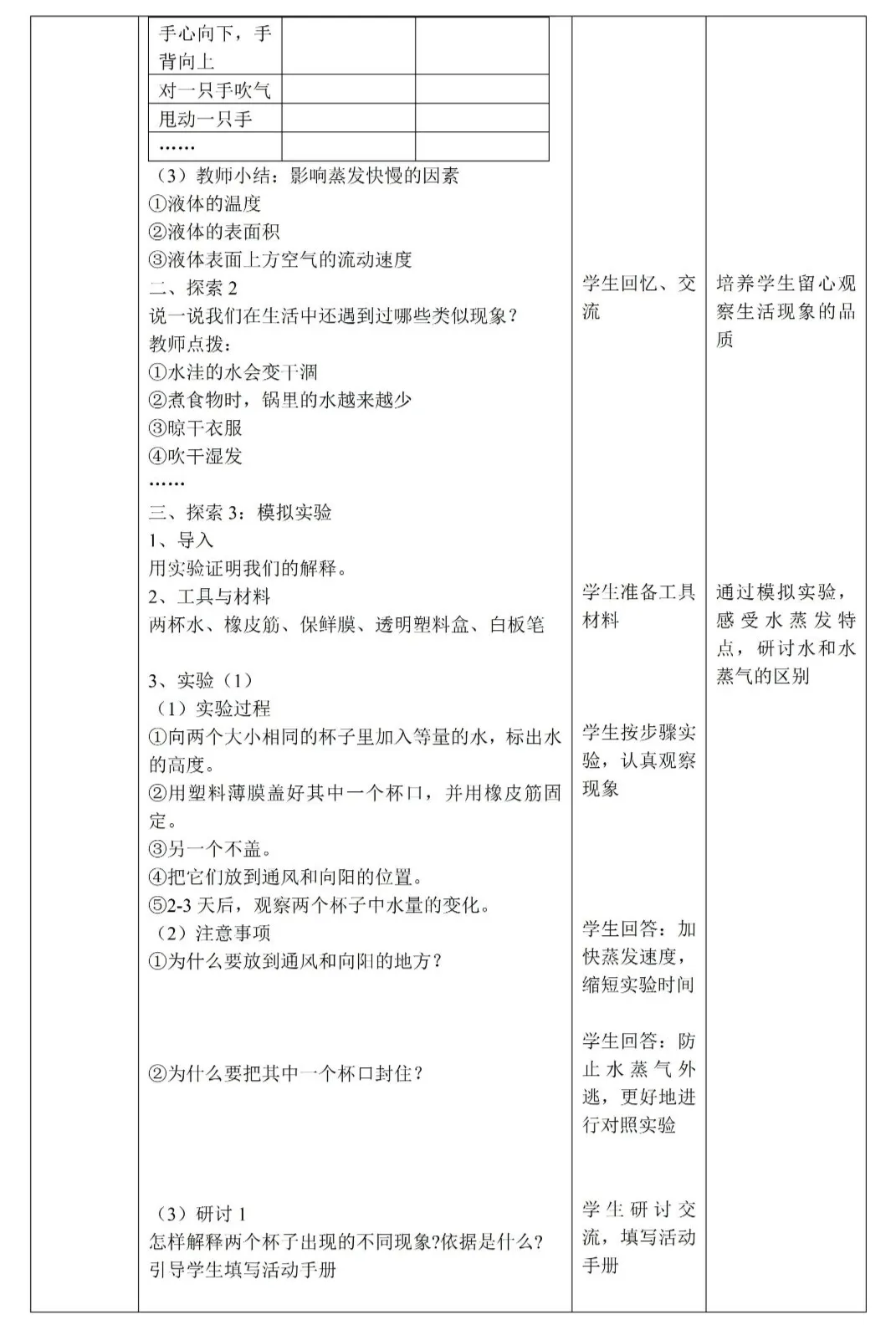 | 手心向下，手背向上 | | |
|---|---|---|
| 对一只手吹气 | | |
| 甩动一只手 | | |
| …… | | |

（3）教师小结：影响蒸发快慢的因素
①液体的温度
②液体的表面积
③液体表面上方空气的流动速度
二、探索2
说一说我们在生活中还遇到过哪些类似现象？
教师点拨：
①水洼的水会变干涸
②煮食物时，锅里的水越来越少
③晾干衣服
④吹干湿发
……
三、探索3：模拟实验
1、导入
用实验证明我们的解释。
2、工具与材料
两杯水、橡皮筋、保鲜膜、透明塑料盒、白板笔

3、实验（1）
（1）实验过程
①向两个大小相同的杯子里加入等量的水，标出水的高度。
②用塑料薄膜盖好其中一个杯口，并用橡皮筋固定。
③另一个不盖。
④把它们放到通风和向阳的位置。
⑤2-3天后，观察两个杯子中水量的变化。
（2）注意事项
①为什么要放到通风和向阳的地方？

②为什么要把其中一个杯口封住？

（3）研讨1
怎样解释两个杯子出现的不同现象?依据是什么?
引导学生填写活动手册

学生回忆、交流

学生准备工具材料

学生按步骤实验，认真观察现象

学生回答：加快蒸发速度，缩短实验时间

学生回答：防止水蒸气外逃，更好地进行对照实验

学生研讨交流，填写活动手册

培养学生留心观察生活现象的品质

通过模拟实验，感受水蒸发特点，研讨水和水蒸气的区别